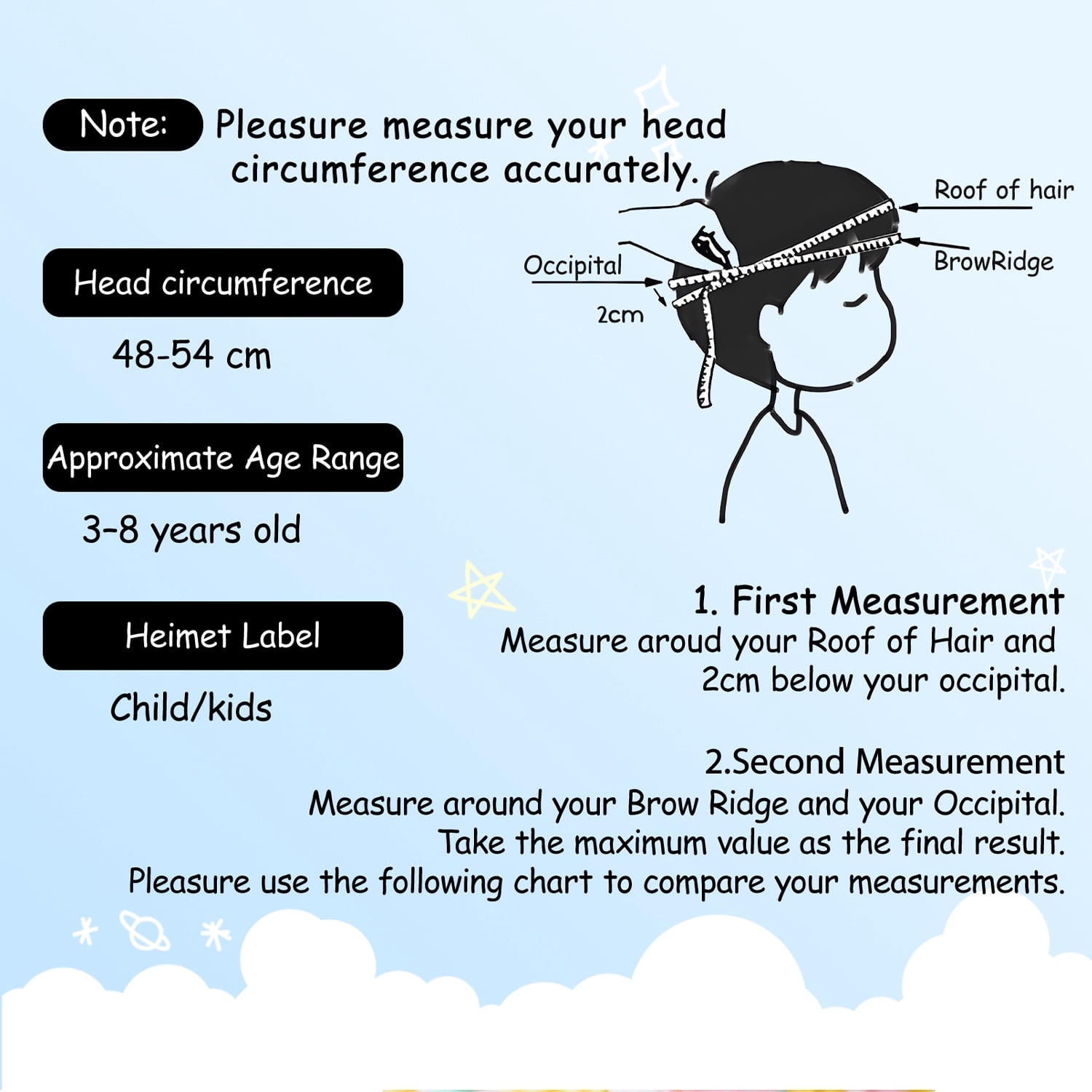 Note: Pleasure measure your head circumference accurately.

Head circumference

48-54 cm

Approximate Age Range

3-8 years old

Heimet Label

Child/kids

Roof of hair

BrowRidge

Occipital

2cm

1. First Measurement
Measure aroud your Roof of Hair and 2cm below your occipital.

2.Second Measurement
Measure around your Brow Ridge and your Occipital.
Take the maximum value as the final result.
Pleasure use the following chart to compare your measurements.